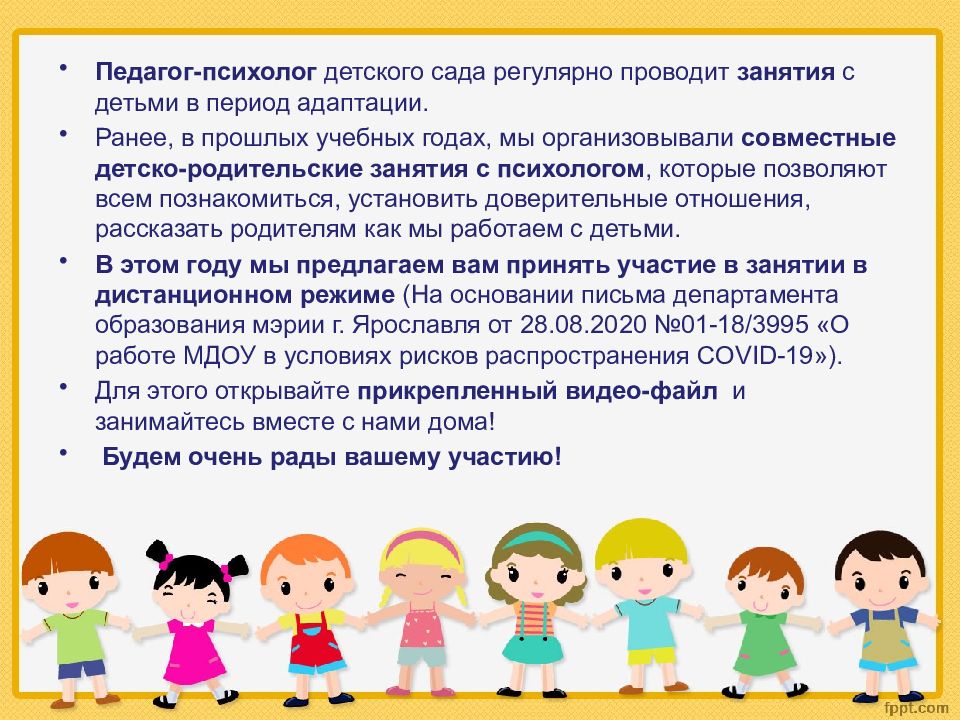 • Педагог-психолог детского сада регулярно проводит занятия с детьми в период адаптации.

• Ранее, в прошлых учебных годах, мы организовывали совместные детско-родительские занятия с психологом, которые позволяют всем познакомиться, установить доверительные отношения, рассказать родителям как мы работаем с детьми.

• В этом году мы предлагаем вам принять участие в занятии в дистанционном режиме (На основании письма департамента образования мэрии г. Ярославля от 28.08.2020 №01-18/3995 «О работе МДОУ в условиях рисков распространения COVID-19»).

• Для этого открывайте прикрепленный видео-файл и занимайтесь вместе с нами дома!

• Будем очень рады вашему участию!

fppt.com